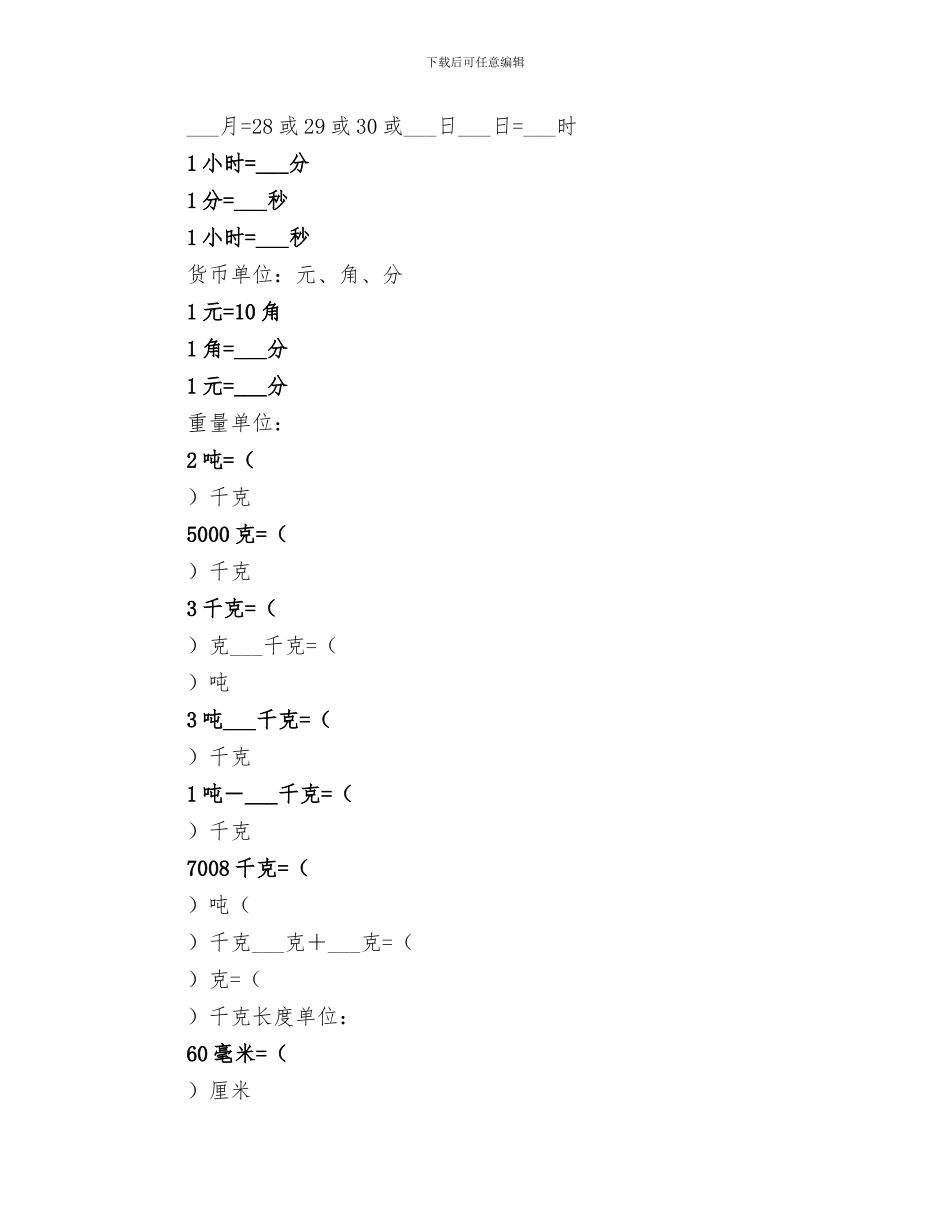 下载后可任意编辑

___月=28 或 29 或 30 或___日___日=___时

1 小时=___分

1 分=___秒

1 小时=___秒

货币单位：元、角、分

1 元=10 角

1 角=___分

1 元=___分

重量单位：

2 吨=（

）千克

5000 克=（

）千克

3 千克=（

）克___千克=（

）吨

3 吨___千克=（

）千克

1 吨一___千克=（

）千克

7008 千克=（

）吨（

）千克___克十___克=（

）克=（

）千克长度单位：

60 毫米=（

）厘米